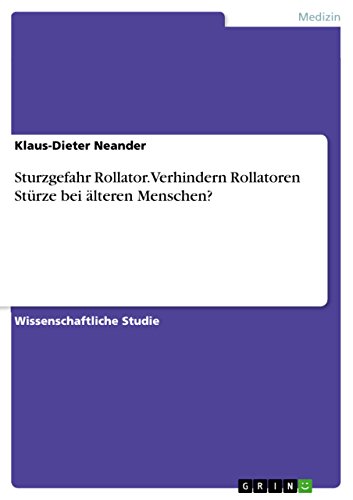 Medizin

Klaus-Dieter Neander

Sturzgefahr Rollator. Verhindern Rollatoren Stürze bei älteren Menschen?

Wissenschaftliche Studie

GRIN